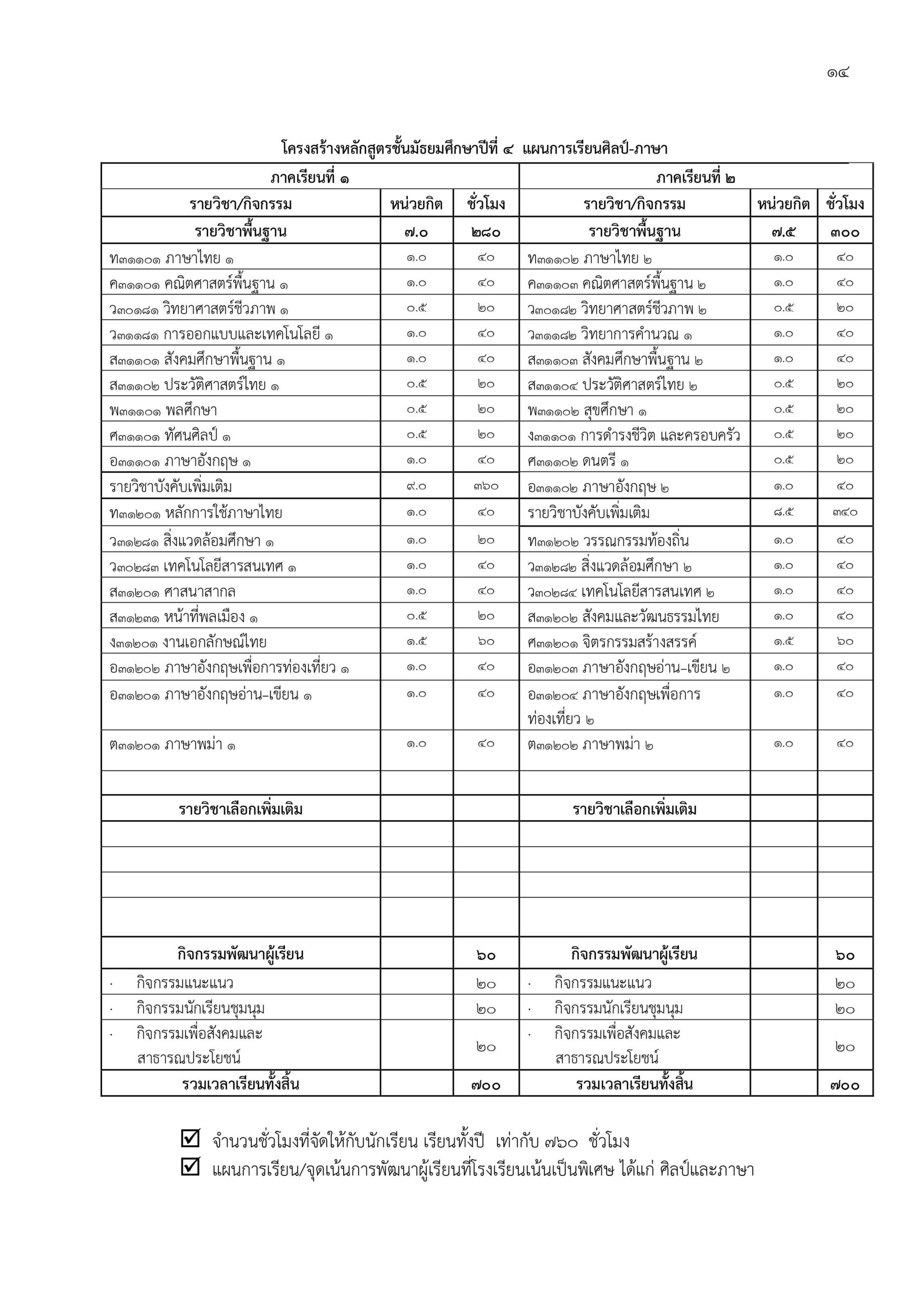 ๑๔

โครงสร้างหลักสูตรชั้นมัธยมศึกษาปีที่ ๔ แผนการเรียนศิลป์-ภาษา

| ภาคเรียนที่ ๑ | | | ภาคเรียนที่ ๒ | | |
|---|---|---|---|---|---|
| รายวิชา/กิจกรรม | หน่วยกิต | ชั่วโมง | รายวิชา/กิจกรรม | หน่วยกิต | ชั่วโมง |
| รายวิชาพื้นฐาน | ๗.๐ | ๒๘๐ | รายวิชาพื้นฐาน | ๗.๕ | ๓๐๐ |
| ท๓๑๑๐๑ ภาษาไทย ๑ | ๑.๐ | ๔๐ | ท๓๑๑๐๒ ภาษาไทย ๒ | ๑.๐ | ๔๐ |
| ค๓๑๑๐๑ คณิตศาสตร์พื้นฐาน ๑ | ๑.๐ | ๔๐ | ค๓๑๑๐๓ คณิตศาสตร์พื้นฐาน ๒ | ๑.๐ | ๔๐ |
| ว๓๐๑๘๑ วิทยาศาสตร์ชีวภาพ ๑ | ๐.๕ | ๒๐ | ว๓๐๑๘๒ วิทยาศาสตร์ชีวภาพ ๒ | ๐.๕ | ๒๐ |
| ว๓๑๑๘๑ การออกแบบและเทคโนโลยี ๑ | ๑.๐ | ๔๐ | ว๓๑๑๘๒ วิทยาการคำนวณ ๑ | ๑.๐ | ๔๐ |
| ส๓๑๑๐๑ สังคมศึกษาพื้นฐาน ๑ | ๑.๐ | ๔๐ | ส๓๑๑๐๓ สังคมศึกษาพื้นฐาน ๒ | ๑.๐ | ๔๐ |
| ส๓๑๑๐๒ ประวัติศาสตร์ไทย ๑ | ๐.๕ | ๒๐ | ส๓๑๑๐๔ ประวัติศาสตร์ไทย ๒ | ๐.๕ | ๒๐ |
| พ๓๑๑๐๑ พลศึกษา | ๐.๕ | ๒๐ | พ๓๑๑๐๒ สุขศึกษา ๑ | ๐.๕ | ๒๐ |
| ศ๓๑๑๐๑ ทัศนศิลป์ ๑ | ๐.๕ | ๒๐ | ง๓๑๑๐๑ การดำรงชีวิต และครอบครัว | ๐.๕ | ๒๐ |
| อ๓๑๑๐๑ ภาษาอังกฤษ ๑ | ๑.๐ | ๔๐ | ศ๓๑๑๐๒ ดนตรี ๑ | ๐.๕ | ๒๐ |
| รายวิชาบังคับเพิ่มเติม | ๙.๐ | ๓๖๐ | อ๓๑๑๐๒ ภาษาอังกฤษ ๒ | ๑.๐ | ๔๐ |
| ท๓๑๒๐๑ หลักการใช้ภาษาไทย | ๑.๐ | ๔๐ | รายวิชาบังคับเพิ่มเติม | ๘.๕ | ๓๔๐ |
| ว๓๑๒๘๑ สิ่งแวดล้อมศึกษา ๑ | ๑.๐ | ๒๐ | ท๓๑๒๐๒ วรรณกรรมท้องถิ่น | ๑.๐ | ๔๐ |
| ว๓๐๒๘๓ เทคโนโลยีสารสนเทศ ๑ | ๑.๐ | ๔๐ | ว๓๑๒๘๒ สิ่งแวดล้อมศึกษา ๒ | ๑.๐ | ๔๐ |
| ส๓๑๒๐๑ ศาสนาสากล | ๑.๐ | ๔๐ | ว๓๐๒๘๔ เทคโนโลยีสารสนเทศ ๒ | ๑.๐ | ๔๐ |
| ส๓๑๒๓๑ หน้าที่พลเมือง ๑ | ๐.๕ | ๒๐ | ส๓๑๒๐๒ สังคมและวัฒนธรรมไทย | ๑.๐ | ๔๐ |
| ง๓๑๒๐๑ งานเอกลักษณ์ไทย | ๑.๕ | ๖๐ | ศ๓๑๒๐๑ จิตรกรรมสร้างสรรค์ | ๑.๕ | ๖๐ |
| อ๓๑๒๐๒ ภาษาอังกฤษเพื่อการท่องเที่ยว ๑ | ๑.๐ | ๔๐ | อ๓๑๒๐๓ ภาษาอังกฤษอ่าน–เขียน ๒ | ๑.๐ | ๔๐ |
| อ๓๑๒๐๑ ภาษาอังกฤษอ่าน–เขียน ๑ | ๑.๐ | ๔๐ | อ๓๑๒๐๔ ภาษาอังกฤษเพื่อการท่องเที่ยว ๒ | ๑.๐ | ๔๐ |
| ต๓๑๒๐๑ ภาษาพม่า ๑ | ๑.๐ | ๔๐ | ต๓๑๒๐๒ ภาษาพม่า ๒ | ๑.๐ | ๔๐ |
| | | | | | |
| รายวิชาเลือกเพิ่มเติม | | | รายวิชาเลือกเพิ่มเติม | | |
| | | | | | |
| | | | | | |
| | | | | | |
| | | | | | |
| กิจกรรมพัฒนาผู้เรียน | | ๖๐ | กิจกรรมพัฒนาผู้เรียน | | ๖๐ |
| · กิจกรรมแนะแนว | | ๒๐ | · กิจกรรมแนะแนว | | ๒๐ |
| · กิจกรรมนักเรียนชุมนุม | | ๒๐ | · กิจกรรมนักเรียนชุมนุม | | ๒๐ |
| · กิจกรรมเพื่อสังคมและสาธารณประโยชน์ | | ๒๐ | · กิจกรรมเพื่อสังคมและสาธารณประโยชน์ | | ๒๐ |
| รวมเวลาเรียนทั้งสิ้น | | ๗๐๐ | รวมเวลาเรียนทั้งสิ้น | | ๗๐๐ |

☑ จำนวนชั่วโมงที่จัดให้กับนักเรียน เรียนทั้งปี เท่ากับ ๗๖๐ ชั่วโมง
☑ แผนการเรียน/จุดเน้นการพัฒนาผู้เรียนที่โรงเรียนเน้นเป็นพิเศษ ได้แก่ ศิลป์และภาษา